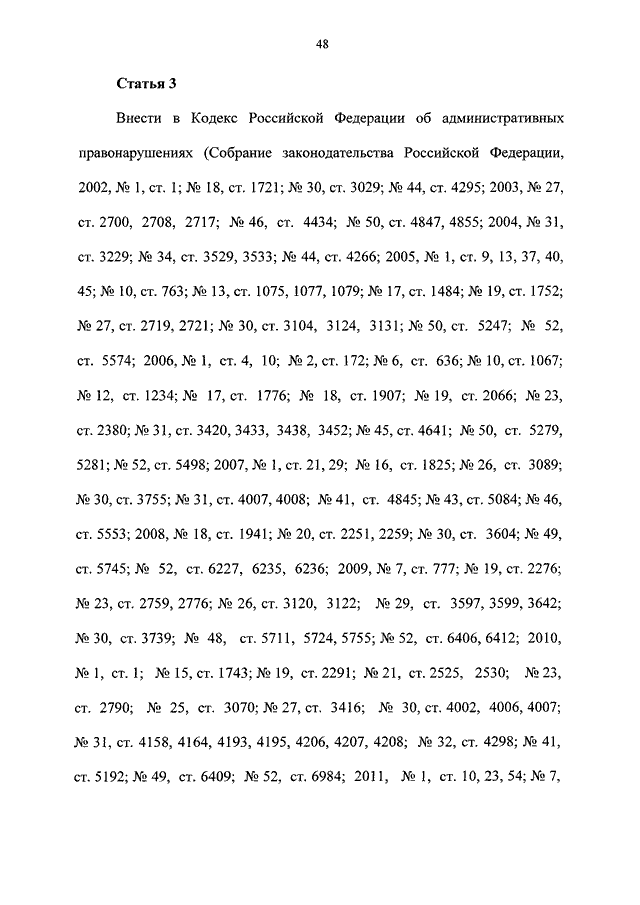 48

Статья 3

Внести в Кодекс Российской Федерации об административных правонарушениях (Собрание законодательства Российской Федерации, 2002, № 1, ст. 1; № 18, ст. 1721; № 30, ст. 3029; № 44, ст. 4295; 2003, № 27, ст. 2700, 2708, 2717; № 46, ст. 4434; № 50, ст. 4847, 4855; 2004, № 31, ст. 3229; № 34, ст. 3529, 3533; № 44, ст. 4266; 2005, № 1, ст. 9, 13, 37, 40, 45; № 10, ст. 763; № 13, ст. 1075, 1077, 1079; № 17, ст. 1484; № 19, ст. 1752; № 27, ст. 2719, 2721; № 30, ст. 3104, 3124, 3131; № 50, ст. 5247; № 52, ст. 5574; 2006, № 1, ст. 4, 10; № 2, ст. 172; № 6, ст. 636; № 10, ст. 1067; № 12, ст. 1234; № 17, ст. 1776; № 18, ст. 1907; № 19, ст. 2066; № 23, ст. 2380; № 31, ст. 3420, 3433, 3438, 3452; № 45, ст. 4641; № 50, ст. 5279, 5281; № 52, ст. 5498; 2007, № 1, ст. 21, 29; № 16, ст. 1825; № 26, ст. 3089; № 30, ст. 3755; № 31, ст. 4007, 4008; № 41, ст. 4845; № 43, ст. 5084; № 46, ст. 5553; 2008, № 18, ст. 1941; № 20, ст. 2251, 2259; № 30, ст. 3604; № 49, ст. 5745; № 52, ст. 6227, 6235, 6236; 2009, № 7, ст. 777; № 19, ст. 2276; № 23, ст. 2759, 2776; № 26, ст. 3120, 3122; № 29, ст. 3597, 3599, 3642; № 30, ст. 3739; № 48, ст. 5711, 5724, 5755; № 52, ст. 6406, 6412; 2010, № 1, ст. 1; № 15, ст. 1743; № 19, ст. 2291; № 21, ст. 2525, 2530; № 23, ст. 2790; № 25, ст. 3070; № 27, ст. 3416; № 30, ст. 4002, 4006, 4007; № 31, ст. 4158, 4164, 4193, 4195, 4206, 4207, 4208; № 32, ст. 4298; № 41, ст. 5192; № 49, ст. 6409; № 52, ст. 6984; 2011, № 1, ст. 10, 23, 54; № 7,